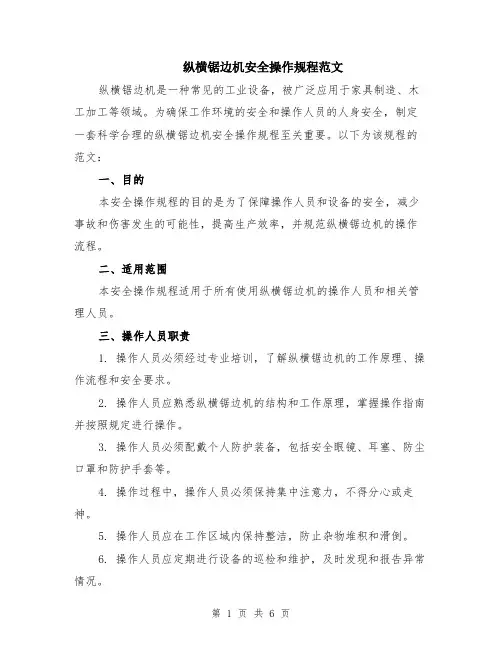 纵横锯边机安全操作规程范文

纵横锯边机是一种常见的工业设备，被广泛应用于家具制造、木工加工等领域。为确保工作环境的安全和操作人员的人身安全，制定一套科学合理的纵横锯边机安全操作规程至关重要。以下为该规程的范文：

一、目的

本安全操作规程的目的是为了保障操作人员和设备的安全，减少事故和伤害发生的可能性，提高生产效率，并规范纵横锯边机的操作流程。

二、适用范围

本安全操作规程适用于所有使用纵横锯边机的操作人员和相关管理人员。

三、操作人员职责

1. 操作人员必须经过专业培训，了解纵横锯边机的工作原理、操作流程和安全要求。

2. 操作人员应熟悉纵横锯边机的结构和工作原理，掌握操作指南并按照规定进行操作。

3. 操作人员必须配戴个人防护装备，包括安全眼镜、耳塞、防尘口罩和防护手套等。

4. 操作过程中，操作人员必须保持集中注意力，不得分心或走神。

5. 操作人员应在工作区域内保持整洁，防止杂物堆积和滑倒。

6. 操作人员应定期进行设备的巡检和维护，及时发现和报告异常情况。

第 1 页 共 6 页